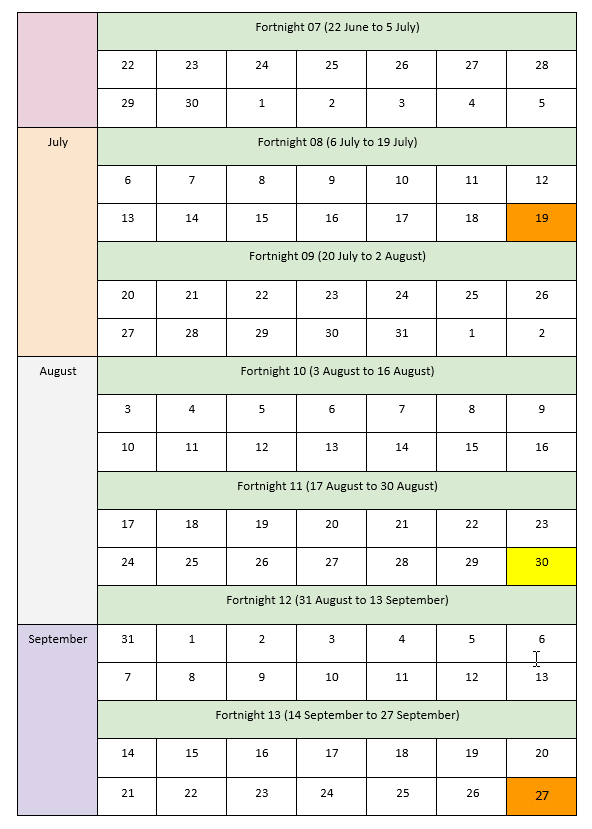 | | Fortnight 07 (22 June to 5 July) | | | | | | |
|---|---|---|---|---|---|---|---|
| | 22 | 23 | 24 | 25 | 26 | 27 | 28 |
| | 29 | 30 | 1 | 2 | 3 | 4 | 5 |
| July | Fortnight 08 (6 July to 19 July) | | | | | | |
| | 6 | 7 | 8 | 9 | 10 | 11 | 12 |
| | 13 | 14 | 15 | 16 | 17 | 18 | 19 |
| | Fortnight 09 (20 July to 2 August) | | | | | | |
| | 20 | 21 | 22 | 23 | 24 | 25 | 26 |
| | 27 | 28 | 29 | 30 | 31 | 1 | 2 |
| August | Fortnight 10 (3 August to 16 August) | | | | | | |
| | 3 | 4 | 5 | 6 | 7 | 8 | 9 |
| | 10 | 11 | 12 | 13 | 14 | 15 | 16 |
| | Fortnight 11 (17 August to 30 August) | | | | | | |
| | 17 | 18 | 19 | 20 | 21 | 22 | 23 |
| | 24 | 25 | 26 | 27 | 28 | 29 | 30 |
| | Fortnight 12 (31 August to 13 September) | | | | | | |
| September | 31 | 1 | 2 | 3 | 4 | 5 | 6 |
| | 7 | 8 | 9 | 10 | 11 | 12 | 13 |
| | Fortnight 13 (14 September to 27 September) | | | | | | |
| | 14 | 15 | 16 | 17 | 18 | 19 | 20 |
| | 21 | 22 | 23 | 24 | 25 | 26 | 27 |